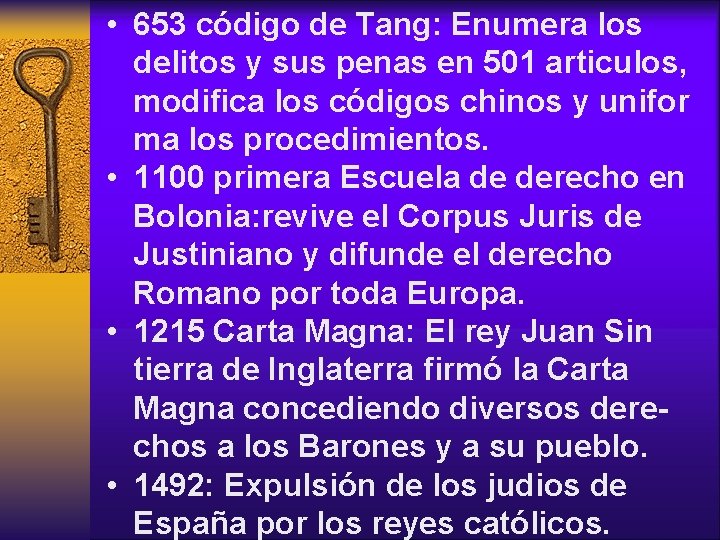 • 653 código de Tang: Enumera los delitos y sus penas en 501 articulos, modifica los códigos chinos y unifor ma los procedimientos.
• 1100 primera Escuela de derecho en Bolonia:revive el Corpus Juris de Justiniano y difunde el derecho Romano por toda Europa.
• 1215 Carta Magna: El rey Juan Sin tierra de Inglaterra firmó la Carta Magna concediendo diversos derechos a los Barones y a su pueblo.
• 1492: Expulsión de los judios de España por los reyes católicos.